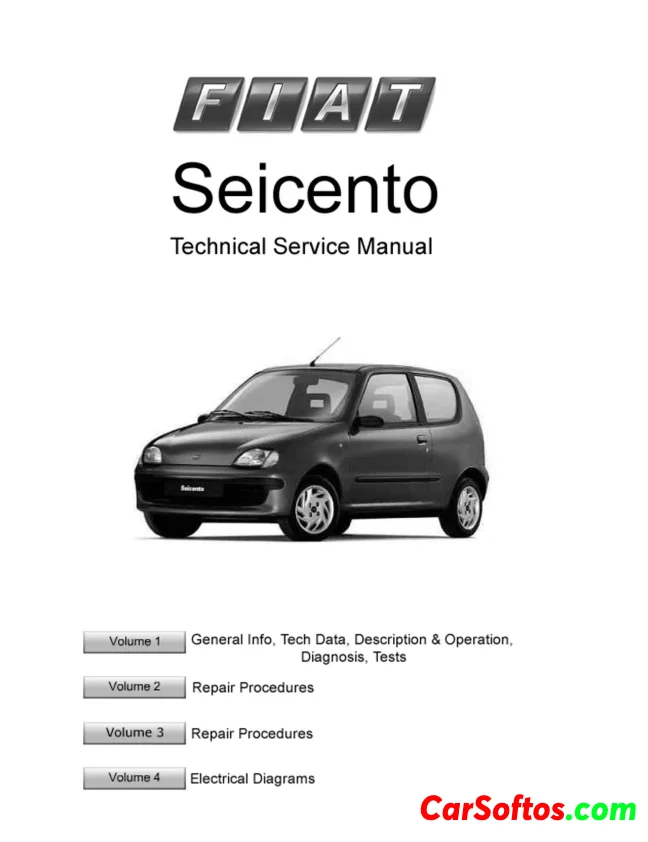 FIAT

Seicento

Technical Service Manual

Seicento

Volume 1 General Info, Tech Data, Description & Operation, Diagnosis, Tests

Volume 2 Repair Procedures

Volume 3 Repair Procedures

Volume 4 Electrical Diagrams

CarSoftos.com